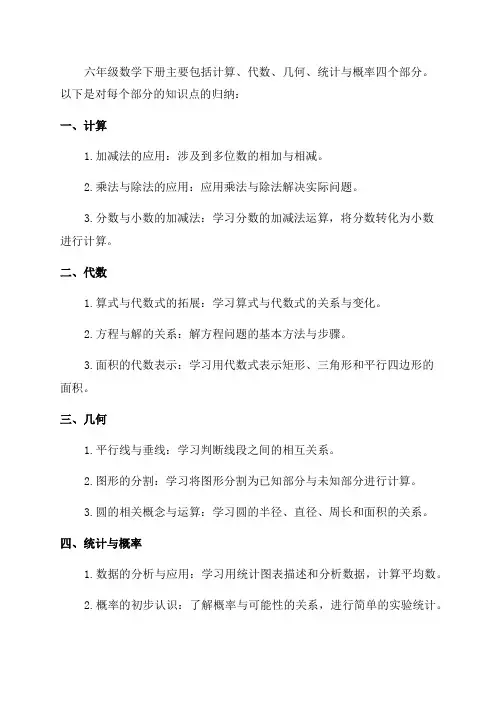 六年级数学下册主要包括计算、代数、几何、统计与概率四个部分。以下是对每个部分的知识点的归纳：

一、计算

1. 加减法的应用：涉及到多位数的相加与相减。

2. 乘法与除法的应用：应用乘法与除法解决实际问题。

3. 分数与小数的加减法：学习分数的加减法运算，将分数转化为小数进行计算。

二、代数

1. 算式与代数式的拓展：学习算式与代数式的关系与变化。

2. 方程与解的关系：解方程问题的基本方法与步骤。

3. 面积的代数表示：学习用代数式表示矩形、三角形和平行四边形的面积。

三、几何

1. 平行线与垂线：学习判断线段之间的相互关系。

2. 图形的分割：学习将图形分割为已知部分与未知部分进行计算。

3. 圆的相关概念与运算：学习圆的半径、直径、周长和面积的关系。

四、统计与概率

1. 数据的分析与应用：学习用统计图表描述和分析数据，计算平均数。

2. 概率的初步认识：了解概率与可能性的关系，进行简单的实验统计。